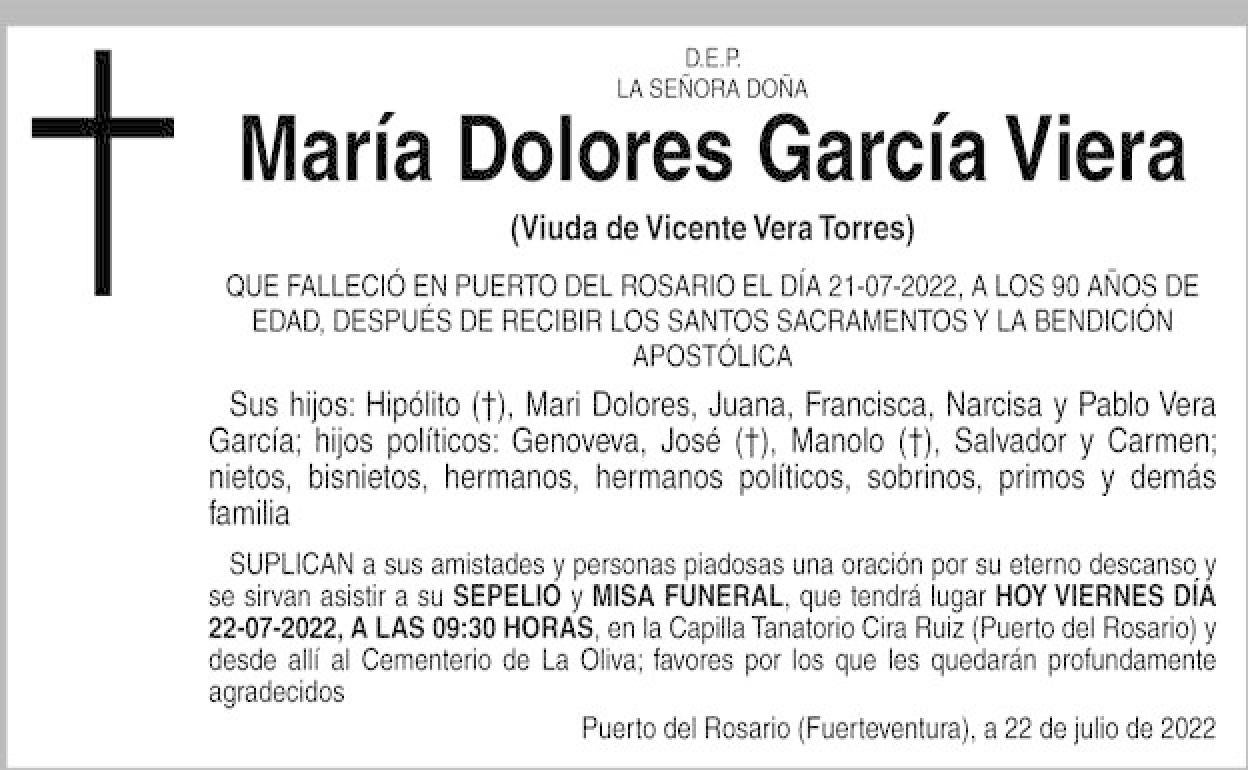 D.E.P.
LA SEÑORA DOÑA

María Dolores García Viera

(Viuda de Vicente Vera Torres)

QUE FALLECIÓ EN PUERTO DEL ROSARIO EL DÍA 21-07-2022, A LOS 90 AÑOS DE EDAD, DESPUÉS DE RECIBIR LOS SANTOS SACRAMENTOS Y LA BENDICIÓN APOSTÓLICA

Sus hijos: Hipólito (†), Mari Dolores, Juana, Francisca, Narcisa y Pablo Vera García; hijos políticos: Genoveva, José (†), Manolo (†), Salvador y Carmen; nietos, bisnietos, hermanos, hermanos políticos, sobrinos, primos y demás familia

SUPLICAN a sus amistades y personas piadosas una oración por su eterno descanso y se sirvan asistir a su SEPELIO y MISA FUNERAL, que tendrá lugar HOY VIERNES DÍA 22-07-2022, A LAS 09:30 HORAS, en la Capilla Tanatorio Cira Ruiz (Puerto del Rosario) y desde allí al Cementerio de La Oliva; favores por los que les quedarán profundamente agradecidos

Puerto del Rosario (Fuerteventura), a 22 de julio de 2022